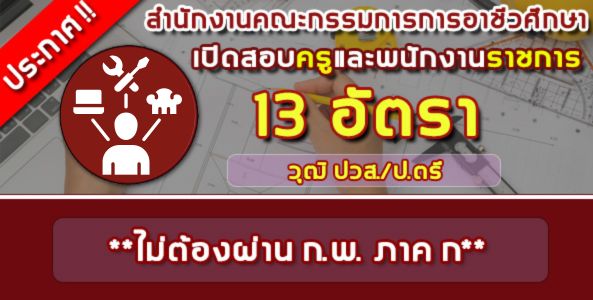 ประกาศ !!

สำนักงานคณะกรรมการการอาชีวศึกษา

เปิดสอบครูและพนักงานราชการ

13 อัตรา

วุฒิ ปวส./ป.ตรี

**ไม่ต้องผ่าน ก.พ. ภาค ก**